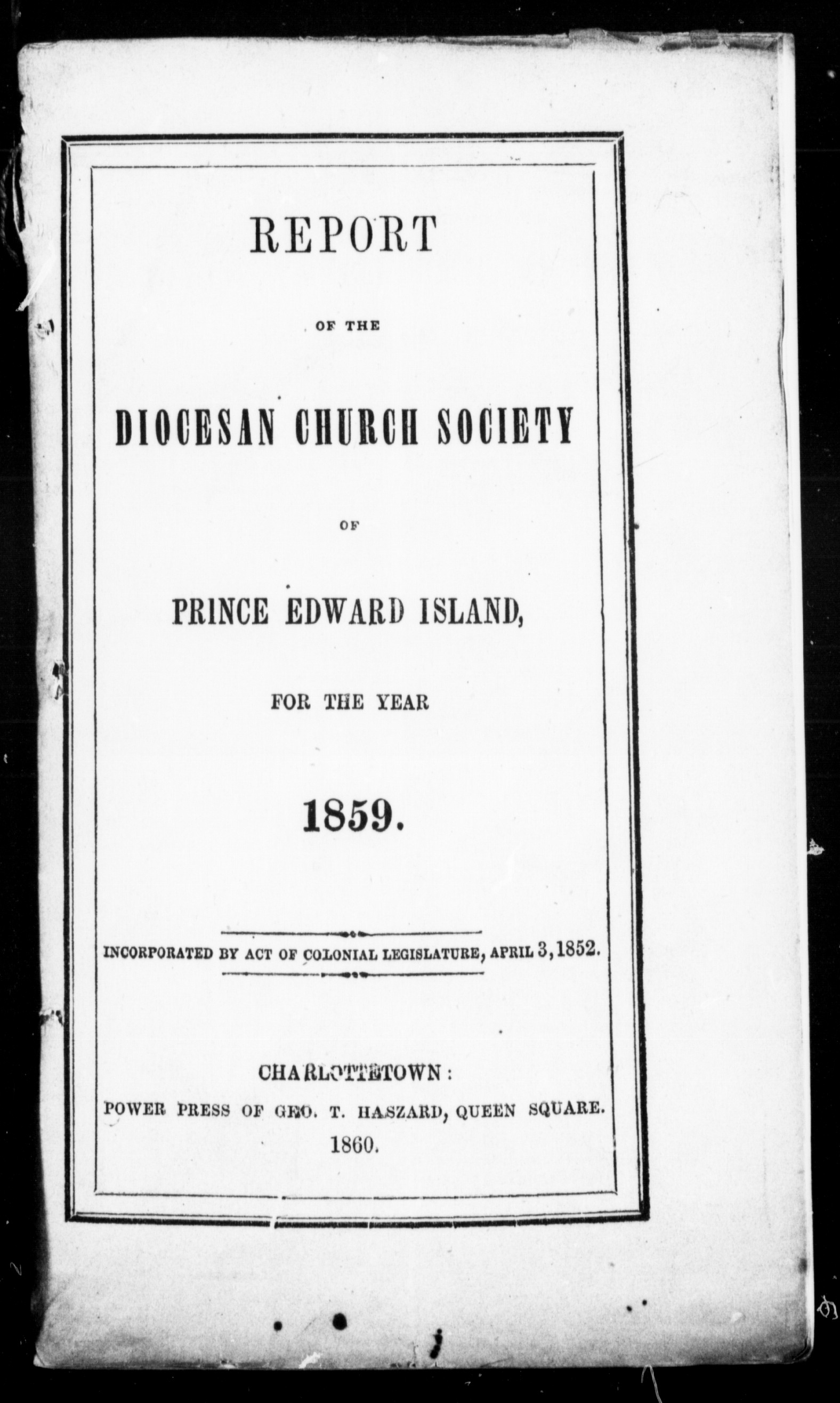 REPORT

OF THE

DIOCESAN CHURCH SOCIETY

OF

PRINCE EDWARD ISLAND,

FOR THE YEAR

1859.

INCORPORATED BY ACT OF COLONIAL LEGISLATURE, APRIL 3, 1852.

CHARLOTTETOWN:
POWER PRESS OF GEO. T. HASZARD, QUEEN SQUARE.
1860.